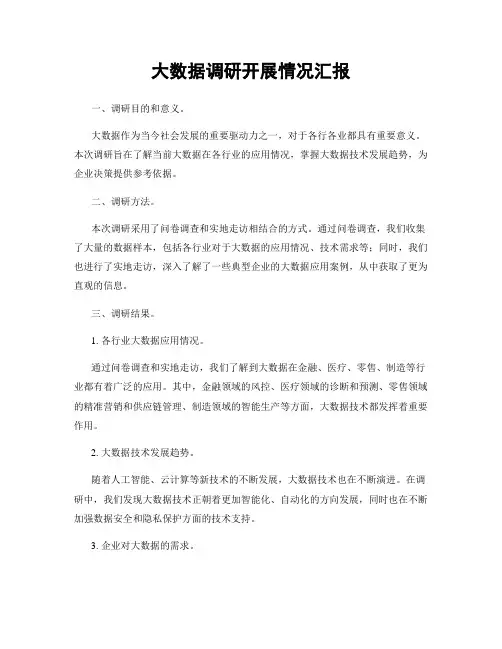 大数据调研开展情况汇报

一、调研目的和意义。

大数据作为当今社会发展的重要驱动力之一，对于各行各业都具有重要意义。本次调研旨在了解当前大数据在各行业的应用情况，掌握大数据技术发展趋势，为企业决策提供参考依据。

二、调研方法。

本次调研采用了问卷调查和实地走访相结合的方式。通过问卷调查，我们收集了大量的数据样本，包括各行业对于大数据的应用情况、技术需求等；同时，我们也进行了实地走访，深入了解了一些典型企业的大数据应用案例，从中获取了更为直观的信息。

三、调研结果。

1. 各行业大数据应用情况。

通过问卷调查和实地走访，我们了解到大数据在金融、医疗、零售、制造等行业都有着广泛的应用。其中，金融领域的风控、医疗领域的诊断和预测、零售领域的精准营销和供应链管理、制造领域的智能生产等方面，大数据技术都发挥着重要作用。

2. 大数据技术发展趋势。

随着人工智能、云计算等新技术的不断发展，大数据技术也在不断演进。在调研中，我们发现大数据技术正朝着更加智能化、自动化的方向发展，同时也在不断加强数据安全和隐私保护方面的技术支持。

3. 企业对大数据的需求。